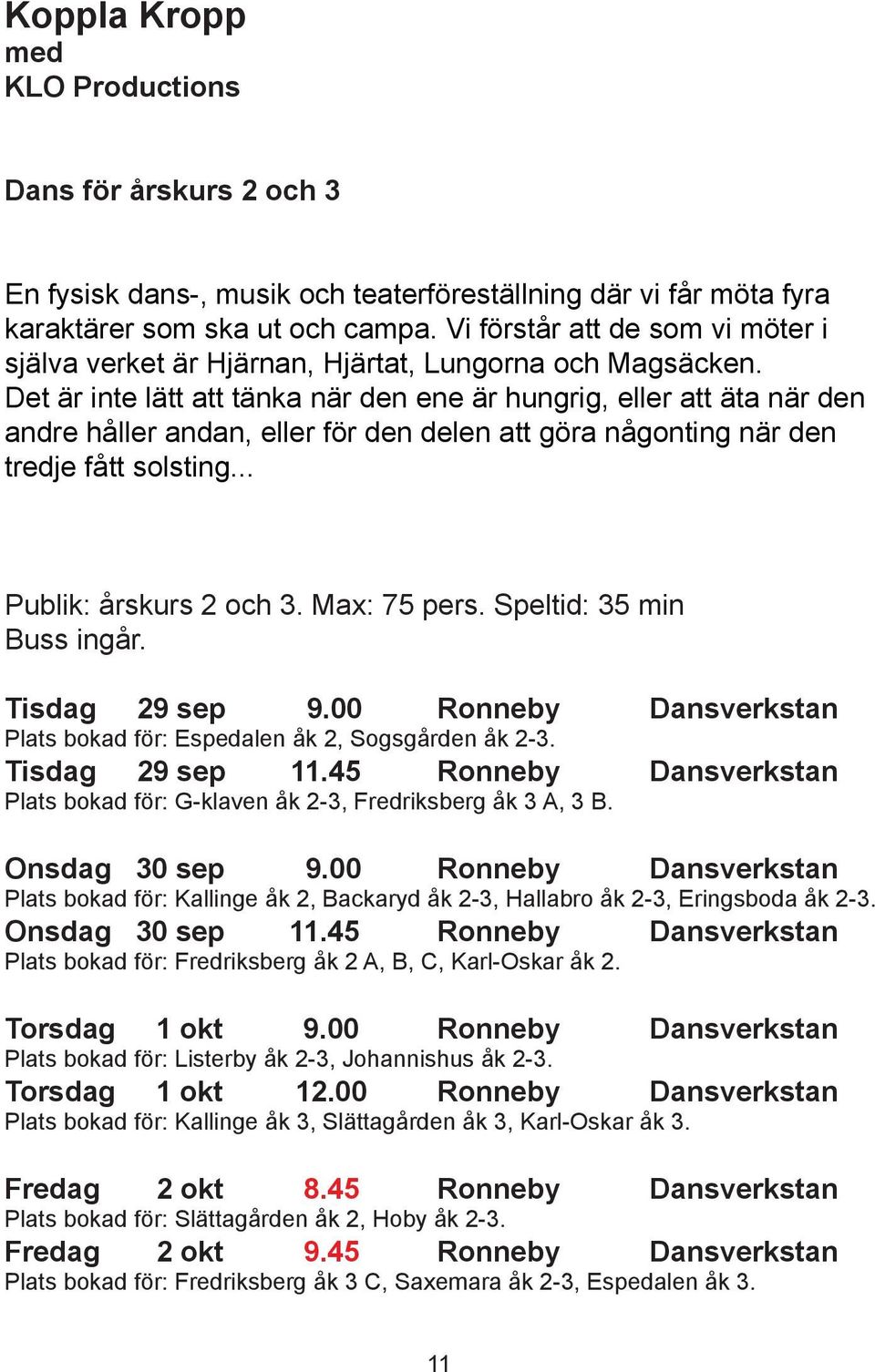 Koppla Kropp
med
KLO Productions

Dans för årskurs 2 och 3

En fysisk dans-, musik och teaterföreställning där vi får möta fyra karaktärer som ska ut och campa. Vi förstår att de som vi möter i själva verket är Hjärnan, Hjärtat, Lungorna och Magsäcken. Det är inte lätt att tänka när den ene är hungrig, eller att äta när den andre håller andan, eller för den delen att göra någonting när den tredje fått solsting...

Publik: årskurs 2 och 3. Max: 75 pers. Speltid: 35 min
Buss ingår.

Tisdag 29 sep 9.00 Ronneby Dansverkstan
Plats bokad för: Espedalen åk 2, Sogsgården åk 2-3.
Tisdag 29 sep 11.45 Ronneby Dansverkstan
Plats bokad för: G-klaven åk 2-3, Fredriksberg åk 3 A, 3 B.

Onsdag 30 sep 9.00 Ronneby Dansverkstan
Plats bokad för: Kallinge åk 2, Backaryd åk 2-3, Hallabro åk 2-3, Eringsboda åk 2-3.
Onsdag 30 sep 11.45 Ronneby Dansverkstan
Plats bokad för: Fredriksberg åk 2 A, B, C, Karl-Oskar åk 2.

Torsdag 1 okt 9.00 Ronneby Dansverkstan
Plats bokad för: Listerby åk 2-3, Johannishus åk 2-3.
Torsdag 1 okt 12.00 Ronneby Dansverkstan
Plats bokad för: Kallinge åk 3, Slättagården åk 3, Karl-Oskar åk 3.

Fredag 2 okt 8.45 Ronneby Dansverkstan
Plats bokad för: Slättagården åk 2, Hoby åk 2-3.
Fredag 2 okt 9.45 Ronneby Dansverkstan
Plats bokad för: Fredriksberg åk 3 C, Saxemara åk 2-3, Espedalen åk 3.

11